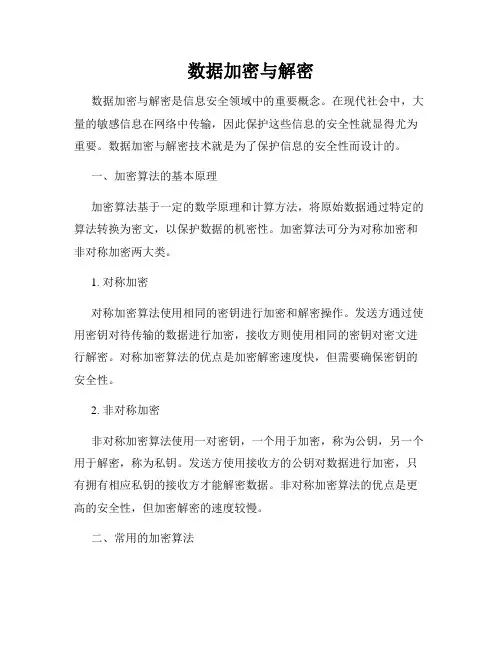 数据加密与解密

数据加密与解密是信息安全领域中的重要概念。在现代社会中，大量的敏感信息在网络中传输，因此保护这些信息的安全性就显得尤为重要。数据加密与解密技术就是为了保护信息的安全性而设计的。

一、加密算法的基本原理

加密算法基于一定的数学原理和计算方法，将原始数据通过特定的算法转换为密文，以保护数据的机密性。加密算法可分为对称加密和非对称加密两大类。

1. 对称加密

对称加密算法使用相同的密钥进行加密和解密操作。发送方通过使用密钥对待传输的数据进行加密，接收方则使用相同的密钥对密文进行解密。对称加密算法的优点是加密解密速度快，但需要确保密钥的安全性。

2. 非对称加密

非对称加密算法使用一对密钥，一个用于加密，称为公钥，另一个用于解密，称为私钥。发送方使用接收方的公钥对数据进行加密，只有拥有相应私钥的接收方才能解密数据。非对称加密算法的优点是更高的安全性，但加密解密的速度较慢。

二、常用的加密算法